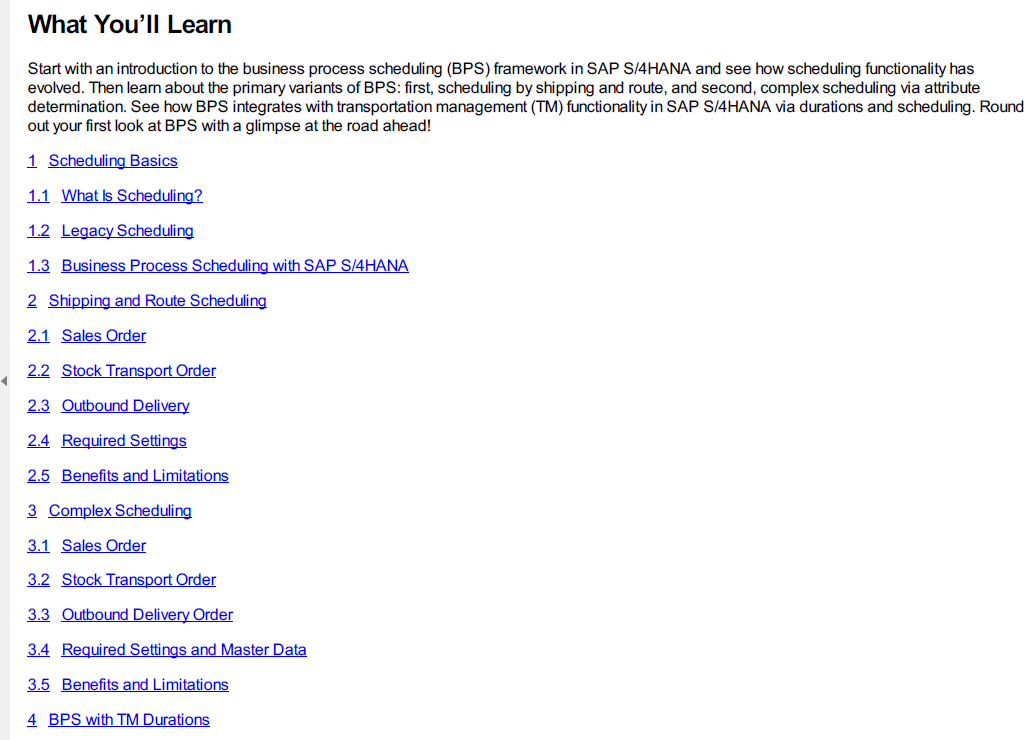 What You'll Learn

Start with an introduction to the business process scheduling (BPS) framework in SAP S/4HANA and see how scheduling functionality has evolved. Then learn about the primary variants of BPS: first, scheduling by shipping and route, and second, complex scheduling via attribute determination. See how BPS integrates with transportation management (TM) functionality in SAP S/4HANA via durations and scheduling. Round out your first look at BPS with a glimpse at the road ahead!

1 Scheduling Basics

1.1 What Is Scheduling?

1.2 Legacy Scheduling

1.3 Business Process Scheduling with SAP S/4HANA

2 Shipping and Route Scheduling

2.1 Sales Order

2.2 Stock Transport Order

2.3 Outbound Delivery

2.4 Required Settings

2.5 Benefits and Limitations

3 Complex Scheduling

3.1 Sales Order

3.2 Stock Transport Order

3.3 Outbound Delivery Order

3.4 Required Settings and Master Data

3.5 Benefits and Limitations

4 BPS with TM Durations